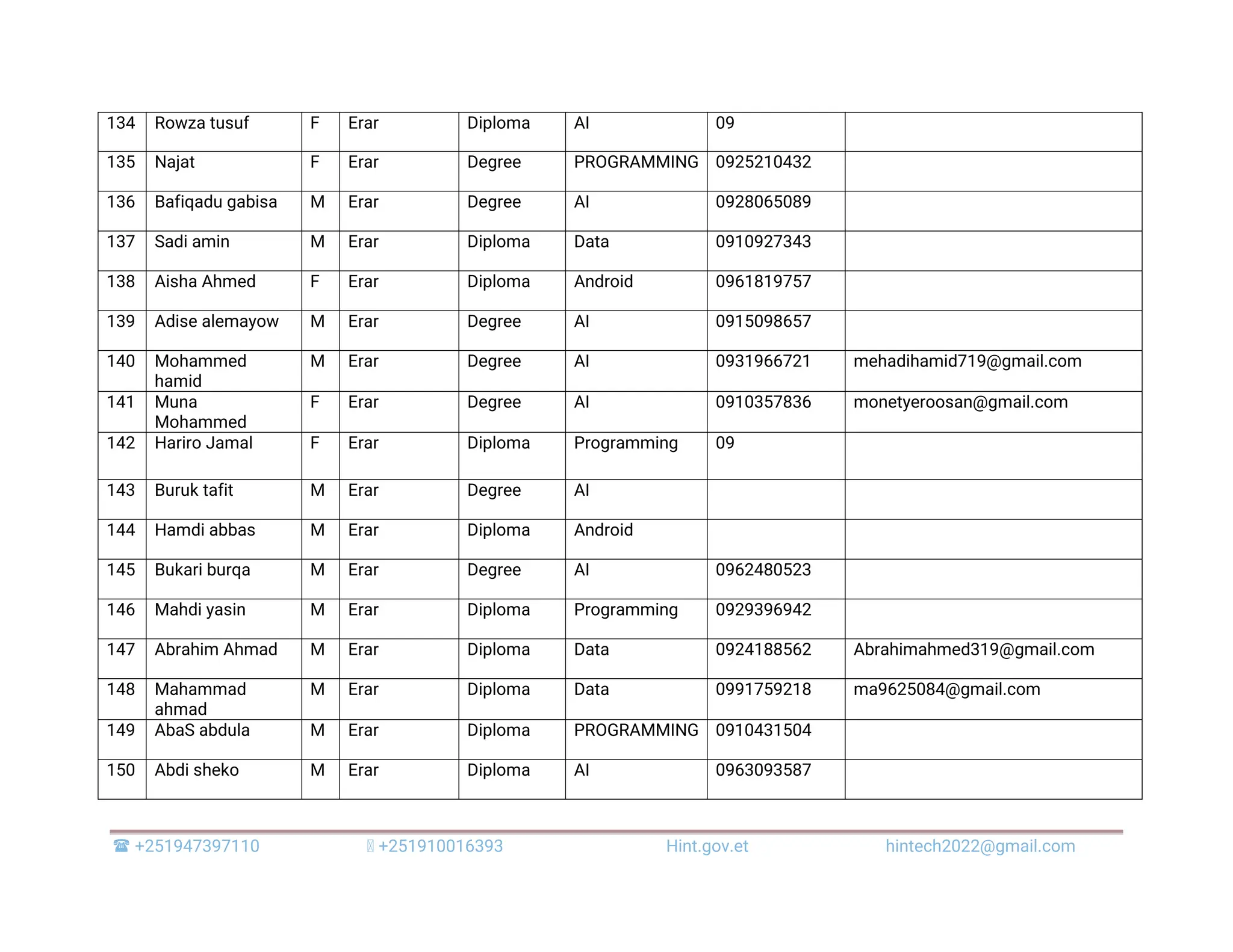 | 134 | Rowza tusuf | F | Erar | Diploma | AI | 09 | |
|---|---|---|---|---|---|---|---|
| 135 | Najat | F | Erar | Degree | PROGRAMMING | 0925210432 | |
| 136 | Bafiqadu gabisa | M | Erar | Degree | AI | 0928065089 | |
| 137 | Sadi amin | M | Erar | Diploma | Data | 0910927343 | |
| 138 | Aisha Ahmed | F | Erar | Diploma | Android | 0961819757 | |
| 139 | Adise alemayow | M | Erar | Degree | AI | 0915098657 | |
| 140 | Mohammed hamid | M | Erar | Degree | AI | 0931966721 | mehadihamid719@gmail.com |
| 141 | Muna Mohammed | F | Erar | Degree | AI | 0910357836 | monetyeroosan@gmail.com |
| 142 | Hariro Jamal | F | Erar | Diploma | Programming | 09 | |
| 143 | Buruk tafit | M | Erar | Degree | AI | | |
| 144 | Hamdi abbas | M | Erar | Diploma | Android | | |
| 145 | Bukari burqa | M | Erar | Degree | AI | 0962480523 | |
| 146 | Mahdi yasin | M | Erar | Diploma | Programming | 0929396942 | |
| 147 | Abrahim Ahmad | M | Erar | Diploma | Data | 0924188562 | Abrahimahmed319@gmail.com |
| 148 | Mahammad ahmad | M | Erar | Diploma | Data | 0991759218 | ma9625084@gmail.com |
| 149 | AbaS abdula | M | Erar | Diploma | PROGRAMMING | 0910431504 | |
| 150 | Abdi sheko | M | Erar | Diploma | AI | 0963093587 | |

☎ +251947397110 +251910016393 Hint.gov.et hintech2022@gmail.com